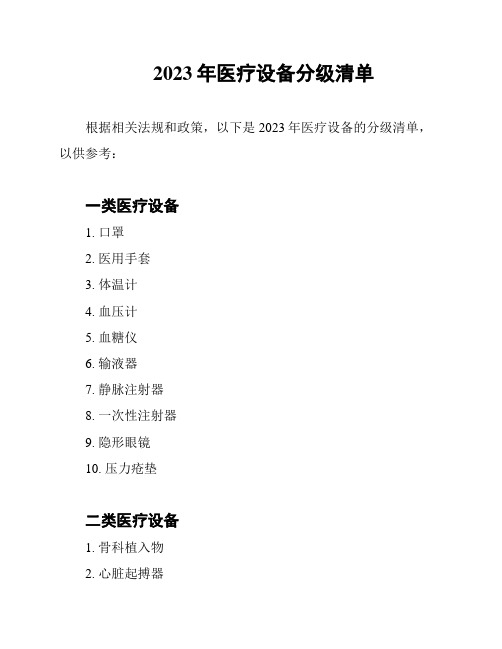 2023 年医疗设备分级清单

根据相关法规和政策，以下是 2023 年医疗设备的分级清单，以供参考：

一类医疗设备

1. 口罩
2. 医用手套
3. 体温计
4. 血压计
5. 血糖仪
6. 输液器
7. 静脉注射器
8. 一次性注射器
9. 隐形眼镜
10. 压力疮垫

二类医疗设备

1. 骨科植入物
2. 心脏起搏器